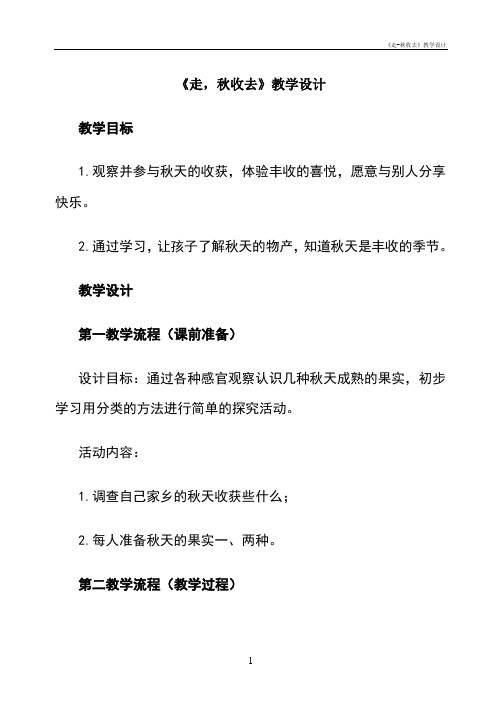 《走-秋收去》教学设计

《走，秋收去》教学设计

教学目标

1. 观察并参与秋天的收获，体验丰收的喜悦，愿意与别人分享快乐。

2. 通过学习，让孩子了解秋天的物产，知道秋天是丰收的季节。

教学设计

第一教学流程（课前准备）

设计目标：通过各种感官观察认识几种秋天成熟的果实，初步学习用分类的方法进行简单的探究活动。

活动内容：

1. 调查自己家乡的秋天收获些什么；

2. 每人准备秋天的果实一、两种。

第二教学流程（教学过程）

1